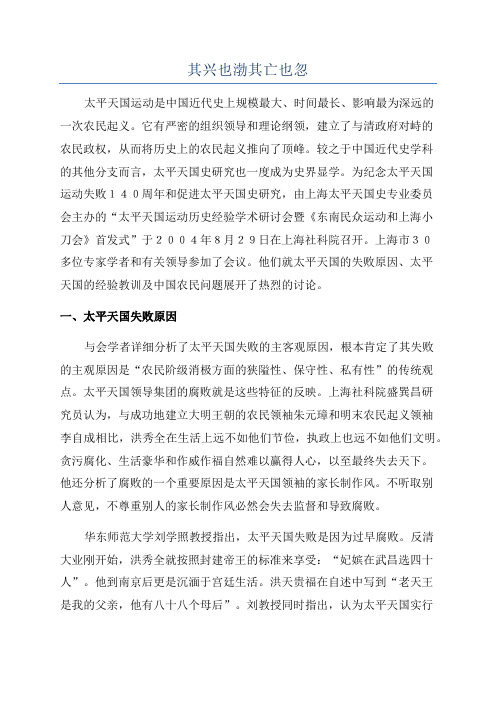 其兴也渤其亡也忽

太平天国运动是中国近代史上规模最大、时间最长、影响最为深远的一次农民起义。它有严密的组织领导和理论纲领，建立了与清政府对峙的农民政权，从而将历史上的农民起义推向了顶峰。较之于中国近代史学科的其他分支而言，太平天国史研究也一度成为史界显学。为纪念太平天国运动失败１４０周年和促进太平天国史研究，由上海太平天国史专业委员会主办的“太平天国运动历史经验学术研讨会暨《东南民众运动和上海小刀会》首发式”于２００４年８月２９日在上海社科院召开。上海市３０多位专家学者和有关领导参加了会议。他们就太平天国的失败原因、太平天国的经验教训及中国农民问题展开了热烈的讨论。

一、太平天国失败原因

与会学者详细分析了太平天国失败的主客观原因，根本肯定了其失败的主观原因是“农民阶级消极方面的狭隘性、保守性、私有性”的传统观点。太平天国领导集团的腐败就是这些特征的反映。上海社科院盛巽昌研究员认为，与成功地建立大明王朝的农民领袖朱元璋和明末农民起义领袖李自成相比，洪秀全在生活上远不如他们节俭，执政上也远不如他们文明。贪污腐化、生活豪华和作威作福自然难以赢得人心，以至最终失去天下。他还分析了腐败的一个重要原因是太平天国领袖的家长制作风。不听取别人意见，不尊重别人的家长制作风必然会失去监督和导致腐败。

华东师范大学刘学照教授指出，太平天国失败是因为过早腐败。反清大业刚开始，洪秀全就按照封建帝王的标准来享受：“妃嫔在武昌选四十人”。他到南京后更是沉湎于宫廷生活。洪天贵福在自述中写到“老天王是我的父亲，他有八十八个母后”。刘教授同时指出，认为太平天国实行